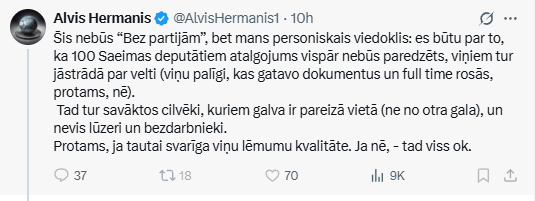 Alvis Hermanis @AlvisHermanis1 · 10h

Šis nebūs “Bez partijām”, bet mans personiskais viedoklis: es būtu par to, ka 100 Saeimas deputātiem atalgojums vispār nebūs paredzēts, viņiem tur jāstrādā par velti (viņu palīgi, kas gatavo dokumentus un full time rosās, protams, nē).
 Tad tur savāktos cilvēki, kuriem galva ir pareizā vietā (ne no otra gala), un nevis lūzeri un bezdarbnieki.
Protams, ja tautai svarīga viņu lēmumu kvalitāte. Ja nē, - tad viss ok.

37 18 70 9K